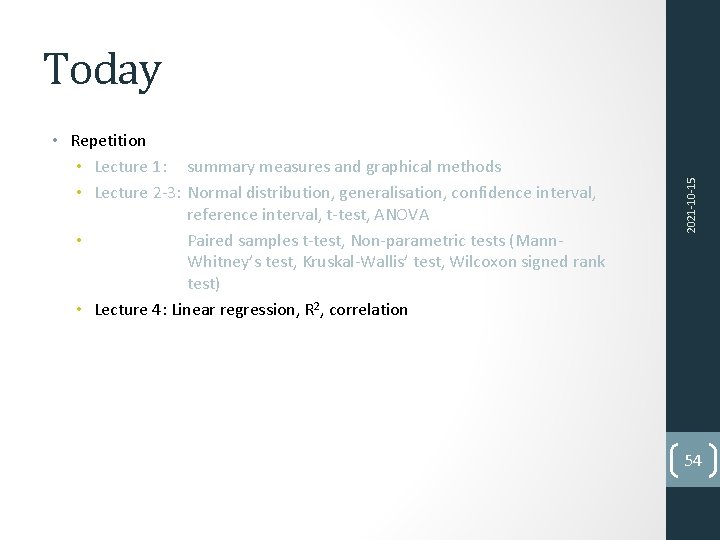 Today

• Repetition
• Lecture 1: summary measures and graphical methods
• Lecture 2-3: Normal distribution, generalisation, confidence interval, reference interval, t-test, ANOVA
• Paired samples t-test, Non-parametric tests (Mann-Whitney's test, Kruskal-Wallis' test, Wilcoxon signed rank test)
• Lecture 4: Linear regression, $R^2$, correlation

2021-10-15

54